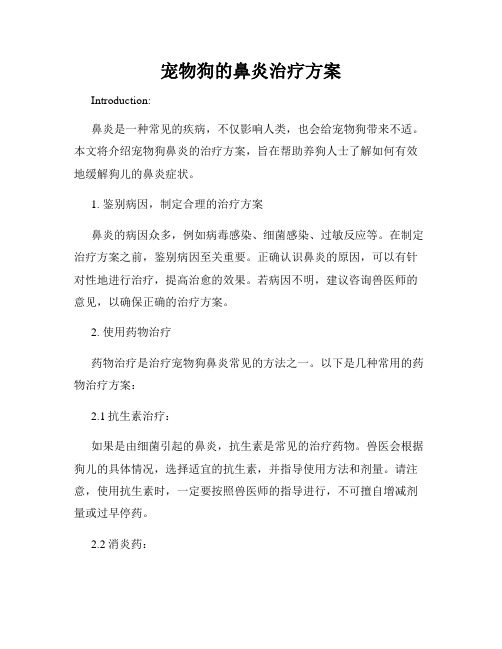 宠物狗的鼻炎治疗方案

Introduction:

鼻炎是一种常见的疾病，不仅影响人类，也会给宠物狗带来不适。本文将介绍宠物狗鼻炎的治疗方案，旨在帮助养狗人士了解如何有效地缓解狗儿的鼻炎症状。

1. 鉴别病因，制定合理的治疗方案

鼻炎的病因众多，例如病毒感染、细菌感染、过敏反应等。在制定治疗方案之前，鉴别病因至关重要。正确认识鼻炎的原因，可以有针对性地进行治疗，提高治愈的效果。若病因不明，建议咨询兽医师的意见，以确保正确的治疗方案。

2. 使用药物治疗

药物治疗是治疗宠物狗鼻炎常见的方法之一。以下是几种常用的药物治疗方案：

2.1 抗生素治疗：

如果是由细菌引起的鼻炎，抗生素是常见的治疗药物。兽医会根据狗儿的具体情况，选择适宜的抗生素，并指导使用方法和剂量。请注意，使用抗生素时，一定要按照兽医师的指导进行，不可擅自增减剂量或过早停药。

2.2 消炎药：